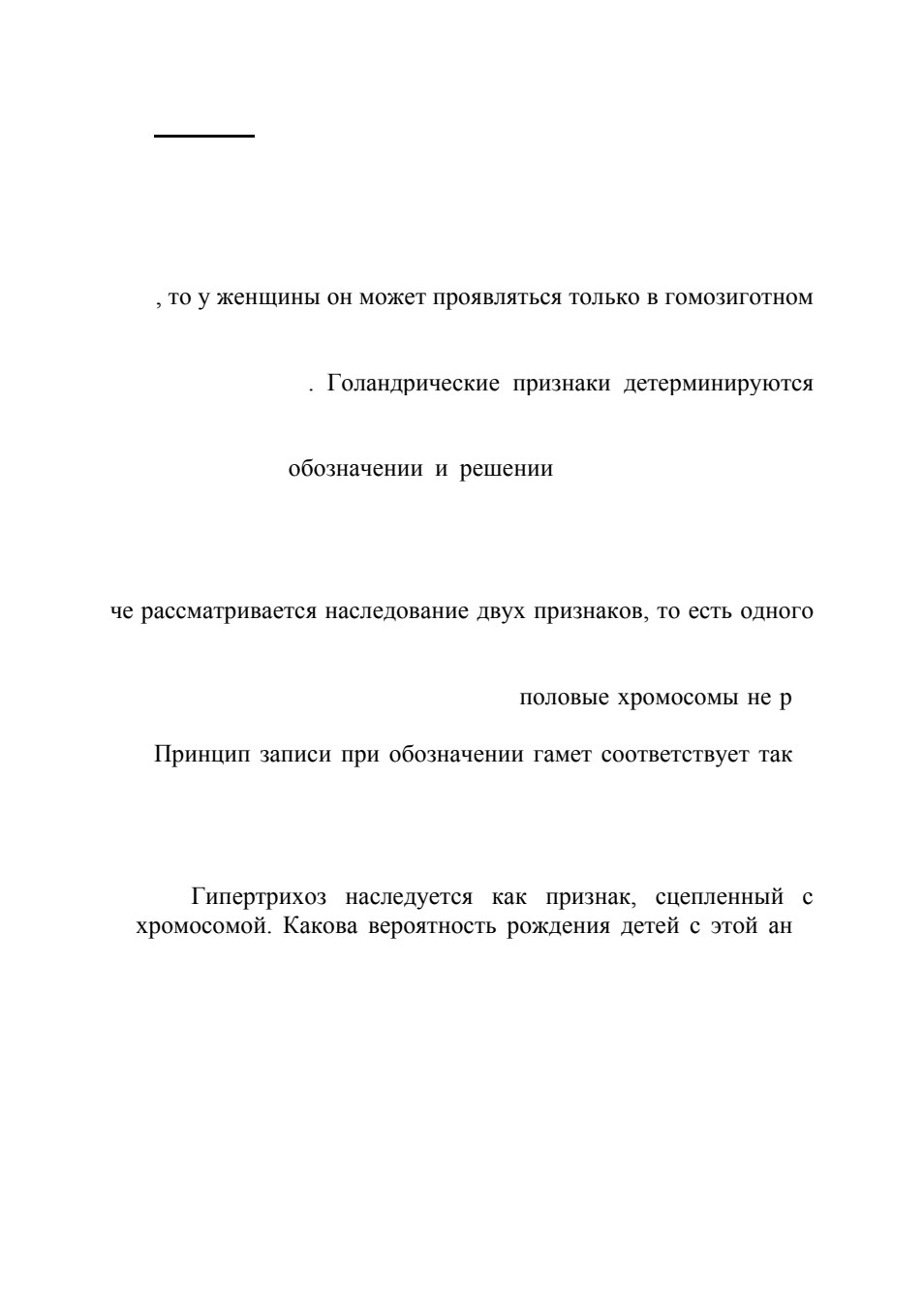 , то у женщины он может проявляться только в гомозиготном

. Голандрические признаки детерминируются

обозначении и решении

че рассматривается наследование двух признаков, то есть одного

половые хромосомы не р

Принцип записи при обозначении гамет соответствует так

Гипертрихоз наследуется как признак, сцепленный с хромосомой. Какова вероятность рождения детей с этой ан